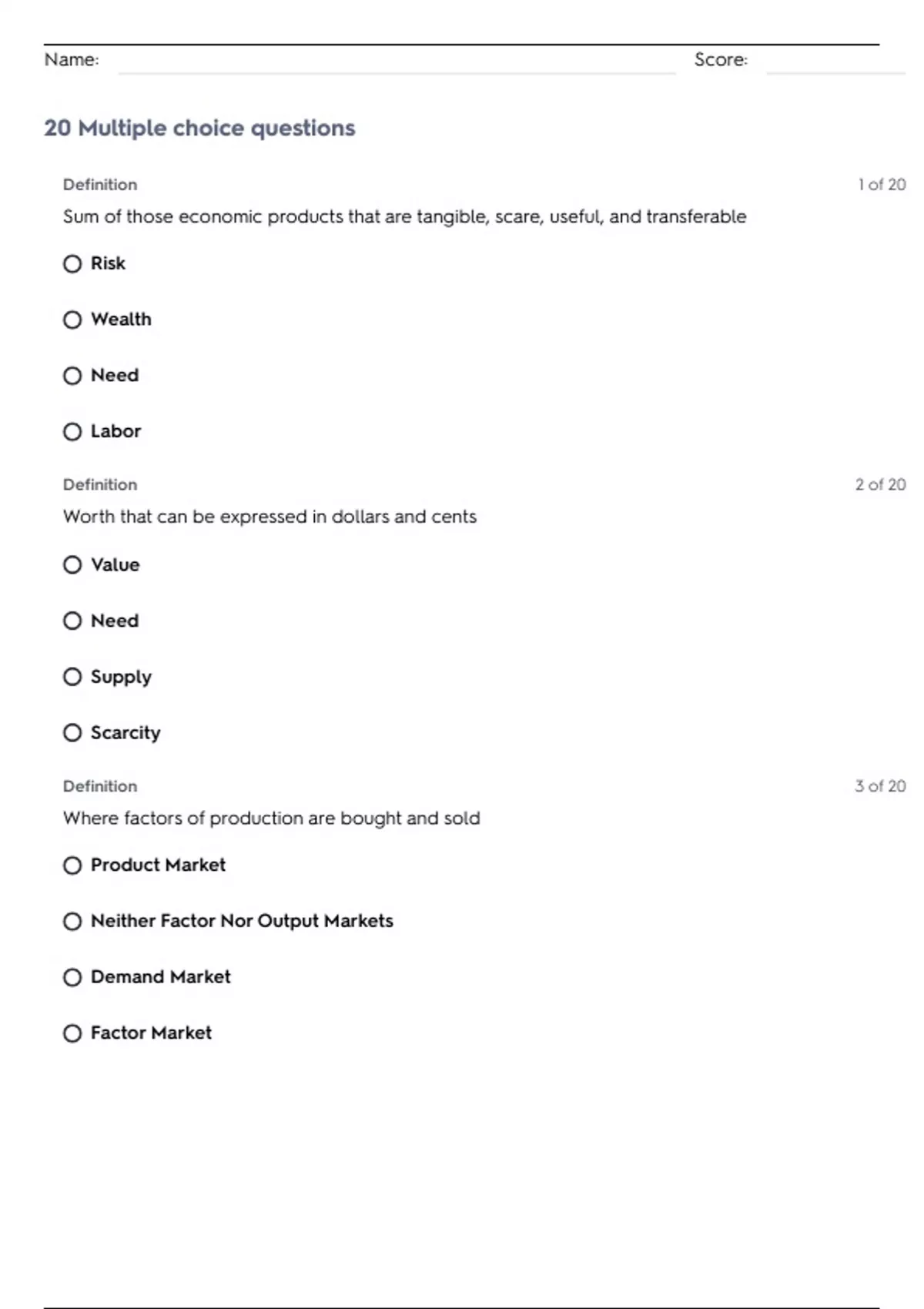 Name: ____ Score: ____

20 Multiple choice questions

Definition

1 of 20

Sum of those economic products that are tangible, scare, useful, and transferable

○ Risk

○ Wealth

○ Need

○ Labor

Definition

2 of 20

Worth that can be expressed in dollars and cents

○ Value

○ Need

○ Supply

○ Scarcity

Definition

3 of 20

Where factors of production are bought and sold

○ Product Market

○ Neither Factor Nor Output Markets

○ Demand Market

○ Factor Market